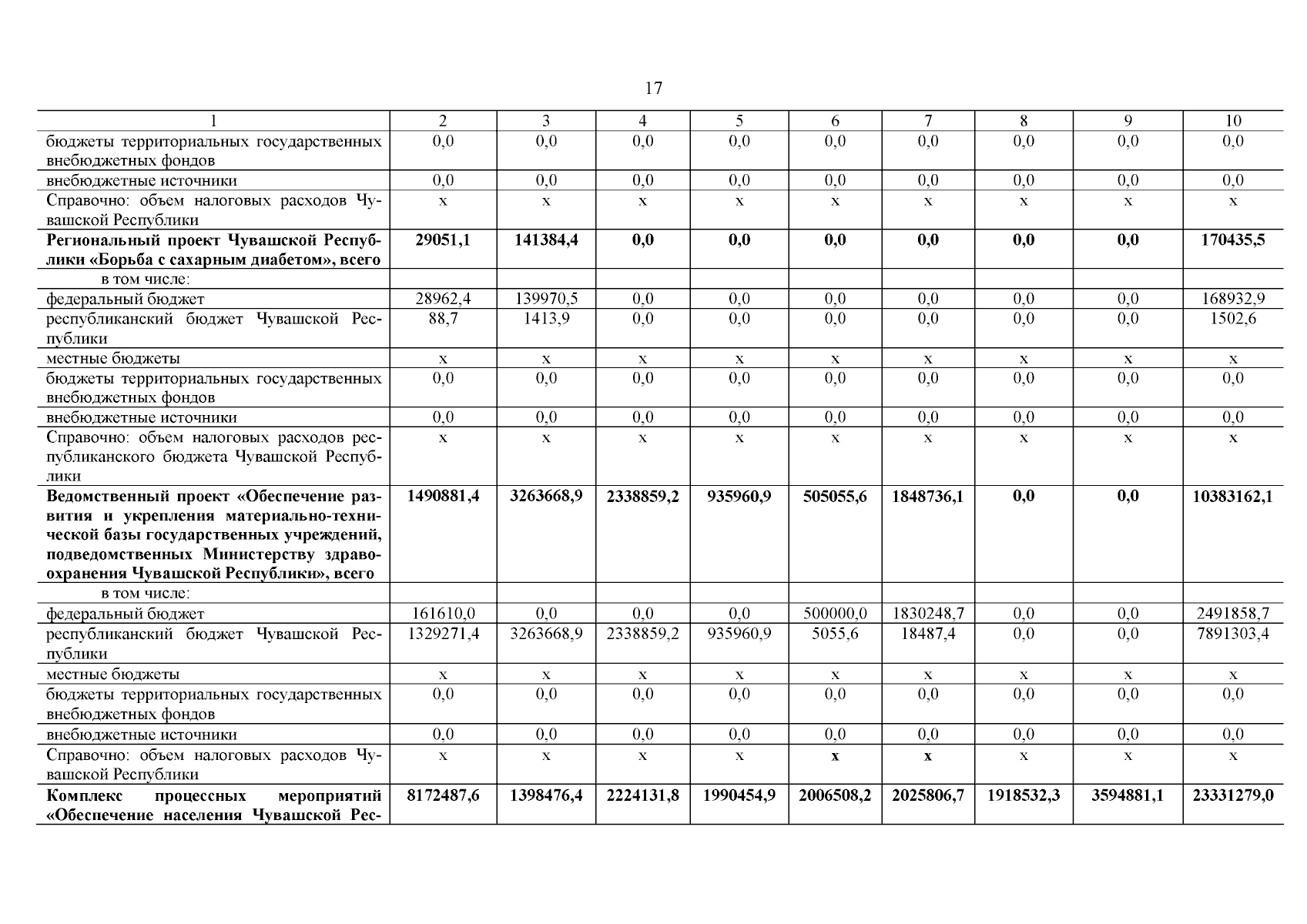 17

| 1 | 2 | 3 | 4 | 5 | 6 | 7 | 8 | 9 | 10 |
|---|---|---|---|---|---|---|---|---|---|
| бюджеты территориальных государственных внебюджетных фондов | 0,0 | 0,0 | 0,0 | 0,0 | 0,0 | 0,0 | 0,0 | 0,0 | 0,0 |
| внебюджетные источники | 0,0 | 0,0 | 0,0 | 0,0 | 0,0 | 0,0 | 0,0 | 0,0 | 0,0 |
| Справочно: объем налоговых расходов Чувашской Республики | x | x | x | x | x | x | x | x | x |
| **Региональный проект Чувашской Республики «Борьба с сахарным диабетом», всего** | **29051,1** | **141384,4** | **0,0** | **0,0** | **0,0** | **0,0** | **0,0** | **0,0** | **170435,5** |
| в том числе: | | | | | | | | | |
| федеральный бюджет | 28962,4 | 139970,5 | 0,0 | 0,0 | 0,0 | 0,0 | 0,0 | 0,0 | 168932,9 |
| республиканский бюджет Чувашской Республики | 88,7 | 1413,9 | 0,0 | 0,0 | 0,0 | 0,0 | 0,0 | 0,0 | 1502,6 |
| местные бюджеты | x | x | x | x | x | x | x | x | x |
| бюджеты территориальных государственных внебюджетных фондов | 0,0 | 0,0 | 0,0 | 0,0 | 0,0 | 0,0 | 0,0 | 0,0 | 0,0 |
| внебюджетные источники | 0,0 | 0,0 | 0,0 | 0,0 | 0,0 | 0,0 | 0,0 | 0,0 | 0,0 |
| Справочно: объем налоговых расходов республиканского бюджета Чувашской Республики | x | x | x | x | x | x | x | x | x |
| **Ведомственный проект «Обеспечение развития и укрепления материально-технической базы государственных учреждений, подведомственных Министерству здравоохранения Чувашской Республики», всего** | **1490881,4** | **3263668,9** | **2338859,2** | **935960,9** | **505055,6** | **1848736,1** | **0,0** | **0,0** | **10383162,1** |
| в том числе: | | | | | | | | | |
| федеральный бюджет | 161610,0 | 0,0 | 0,0 | 0,0 | 500000,0 | 1830248,7 | 0,0 | 0,0 | 2491858,7 |
| республиканский бюджет Чувашской Республики | 1329271,4 | 3263668,9 | 2338859,2 | 935960,9 | 5055,6 | 18487,4 | 0,0 | 0,0 | 7891303,4 |
| местные бюджеты | x | x | x | x | x | x | x | x | x |
| бюджеты территориальных государственных внебюджетных фондов | 0,0 | 0,0 | 0,0 | 0,0 | 0,0 | 0,0 | 0,0 | 0,0 | 0,0 |
| внебюджетные источники | 0,0 | 0,0 | 0,0 | 0,0 | 0,0 | 0,0 | 0,0 | 0,0 | 0,0 |
| Справочно: объем налоговых расходов Чувашской Республики | x | x | x | x | **x** | **x** | x | x | x |
| **Комплекс процессных мероприятий «Обеспечение населения Чувашской Рес-** | **8172487,6** | **1398476,4** | **2224131,8** | **1990454,9** | **2006508,2** | **2025806,7** | **1918532,3** | **3594881,1** | **23331279,0** |